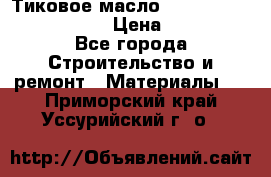 Тиковое масло
Цена
Все города
Строительство и ремонт   Материалы
Приморский край
Уссурийский г  о

http://Объявлений.сайт